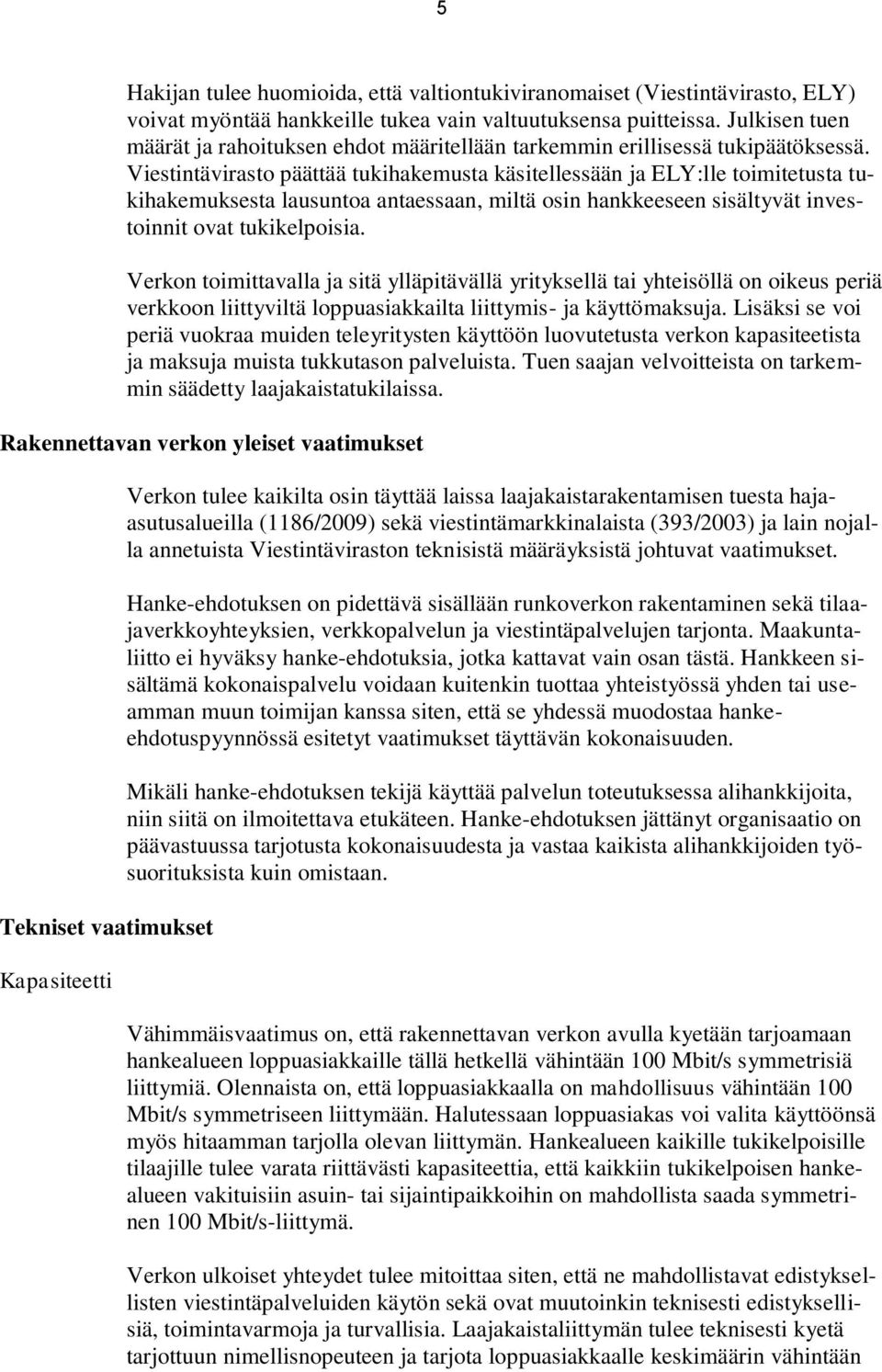 5

Hakijan tulee huomioida, että valtiontukiviranomaiset (Viestintävirasto, ELY) voivat myöntää hankkeille tukea vain valtuutuksensa puitteissa. Julkisen tuen määrät ja rahoituksen ehdot määritellään tarkemmin erillisessä tukipäätöksessä. Viestintävirasto päättää tukihakemusta käsitellessään ja ELY:lle toimitetusta tukihakemuksesta lausuntoa antaessaan, miltä osin hankkeeseen sisältyvät investoinnit ovat tukikelpoisia.

Verkon toimittavalla ja sitä ylläpitävällä yrityksellä tai yhteisöllä on oikeus periä verkkoon liittyviltä loppuasiakkailta liittymis- ja käyttömaksuja. Lisäksi se voi periä vuokraa muiden teleyritysten käyttöön luovutetusta verkon kapasiteetista ja maksuja muista tukkutason palveluista. Tuen saajan velvoitteista on tarkemmin säädetty laajakaistatukilaissa.

Rakennettavan verkon yleiset vaatimukset

Verkon tulee kaikilta osin täyttää laissa laajakaistarakentamisen tuesta haja-asutusalueilla (1186/2009) sekä viestintämarkkinalaista (393/2003) ja lain nojalla annetuista Viestintäviraston teknisistä määräyksistä johtuvat vaatimukset.

Hanke-ehdotuksen on pidettävä sisällään runkoverkon rakentaminen sekä tilaajaverkkoyhteyksien, verkkopalvelun ja viestintäpalvelujen tarjonta. Maakuntaliitto ei hyväksy hanke-ehdotuksia, jotka kattavat vain osan tästä. Hankkeen sisältämä kokonaispalvelu voidaan kuitenkin tuottaa yhteistyössä yhden tai useamman muun toimijan kanssa siten, että se yhdessä muodostaa hanke-ehdotuspyynnössä esitetyt vaatimukset täyttävän kokonaisuuden.

Mikäli hanke-ehdotuksen tekijä käyttää palvelun toteutuksessa alihankkijoita, niin siitä on ilmoitettava etukäteen. Hanke-ehdotuksen jättänyt organisaatio on päävastuussa tarjotusta kokonaisuudesta ja vastaa kaikista alihankkijoiden työsuorituksista kuin omistaan.

Tekniset vaatimukset

Kapasiteetti

Vähimmäisvaatimus on, että rakennettavan verkon avulla kyetään tarjoamaan hankealueen loppuasiakkaille tällä hetkellä vähintään 100 Mbit/s symmetrisiä liittymiä. Olennaista on, että loppuasiakkaalla on mahdollisuus vähintään 100 Mbit/s symmetriseen liittymään. Halutessaan loppuasiakas voi valita käyttöönsä myös hitaamman tarjolla olevan liittymän. Hankealueen kaikille tukikelpoisille tilaajille tulee varata riittävästi kapasiteettia, että kaikkiin tukikelpoisen hankealueen vakituisiin asuin- tai sijaintipaikkoihin on mahdollista saada symmetrinen 100 Mbit/s-liittymä.

Verkon ulkoiset yhteydet tulee mitoittaa siten, että ne mahdollistavat edistyksellisten viestintäpalveluiden käytön sekä ovat muutoinkin teknisesti edistyksellisiä, toimintavarmoja ja turvallisia. Laajakaistaliittymän tulee teknisesti kyetä tarjottuun nimellisnopeuteen ja tarjota loppuasiakkaalle keskimäärin vähintään